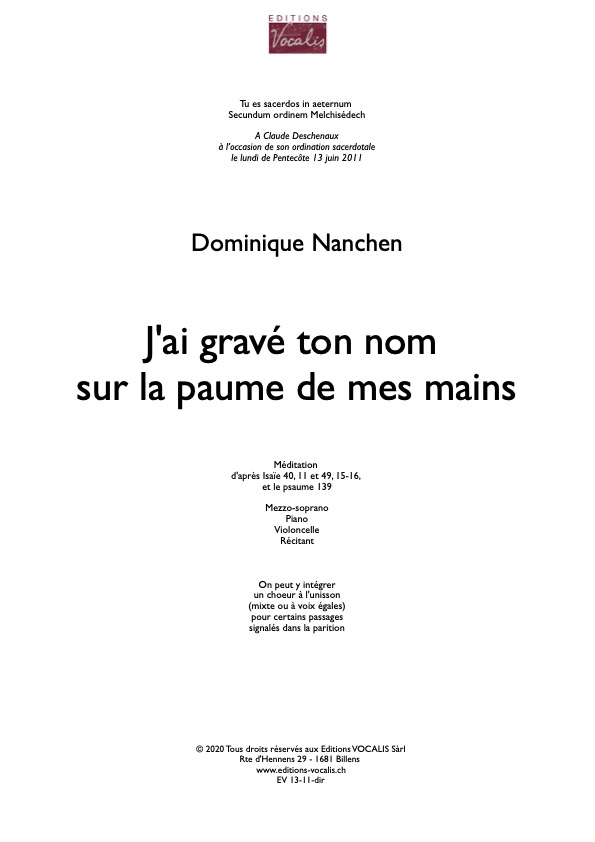 EDITIONS
Vocalis

Tu es sacerdos in aeternum
Secundum ordinem Melchisédech

A Claude Deschenaux
à l'occasion de son ordination sacerdotale
le lundi de Pentecôte 13 juin 2011

Dominique Nanchen

J'ai gravé ton nom
sur la paume de mes mains

Méditation
d'après Isaïe 40, 11 et 49, 15-16,
et le psaume 139

Mezzo-soprano
Piano
Violoncelle
Récitant

On peut y intégrer
un choeur à l'unisson
(mixte ou à voix égales)
pour certains passages
signalés dans la parition

© 2020 Tous droits réservés aux Editions VOCALIS Sàrl
Rte d'Hennens 29 - 1681 Billens
www.editions-vocalis.ch
EV 13-11-dir